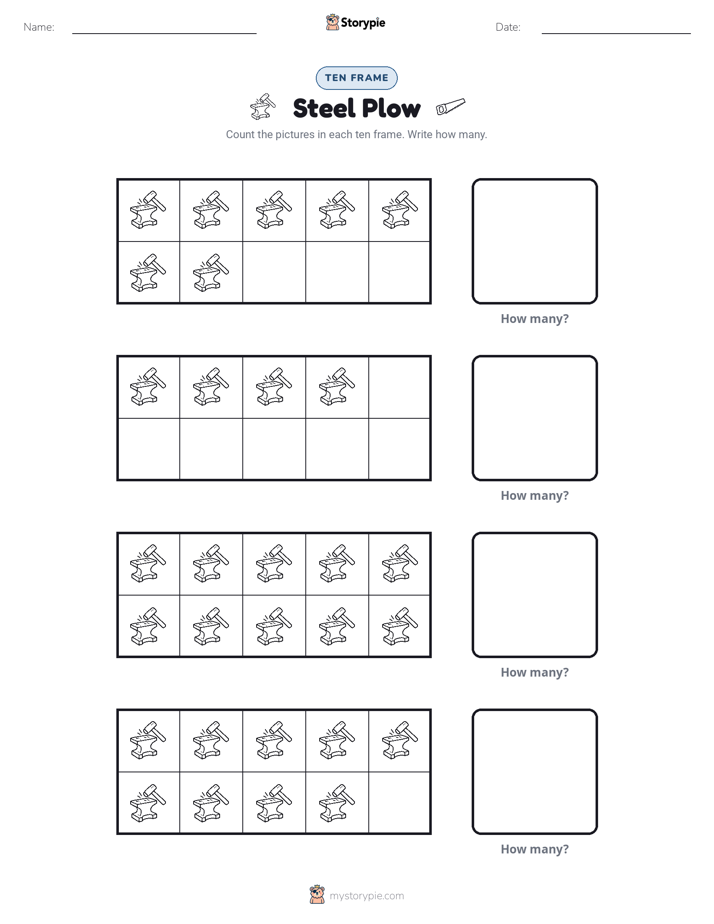 Name: ____ Storypie Date: ____

TEN FRAME

Steel Plow

Count the pictures in each ten frame. Write how many.

How many?

How many?

How many?

How many?

mystorypie.com